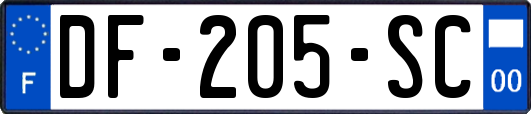 F
DF-205-SC
00